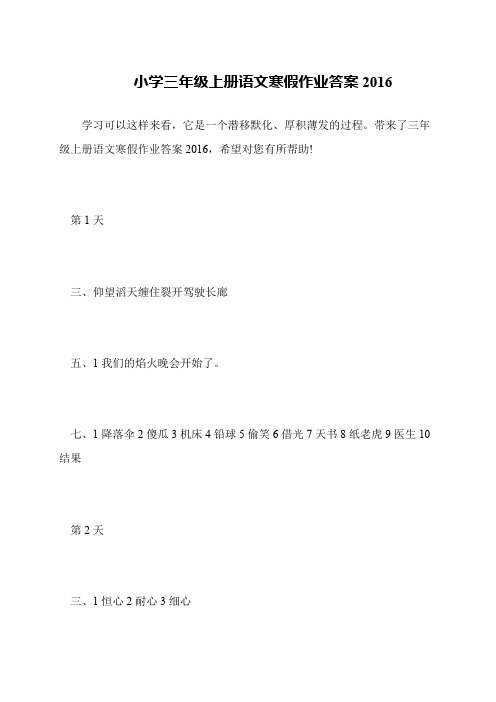 小学三年级上册语文寒假作业答案 2016

学习可以这样来看，它是一个潜移默化、厚积薄发的过程。带来了三年级上册语文寒假作业答案 2016，希望对您有所帮助!

第 1 天

三、仰望滔天缠住裂开驾驶长廊

五、1 我们的焰火晚会开始了。

七、1 降落伞 2 傻瓜 3 机床 4 铅球 5 偷笑 6 借光 7 天书 8 纸老虎 9 医生 10 结果

第 2 天

三、1 恒心 2 耐心 3 细心